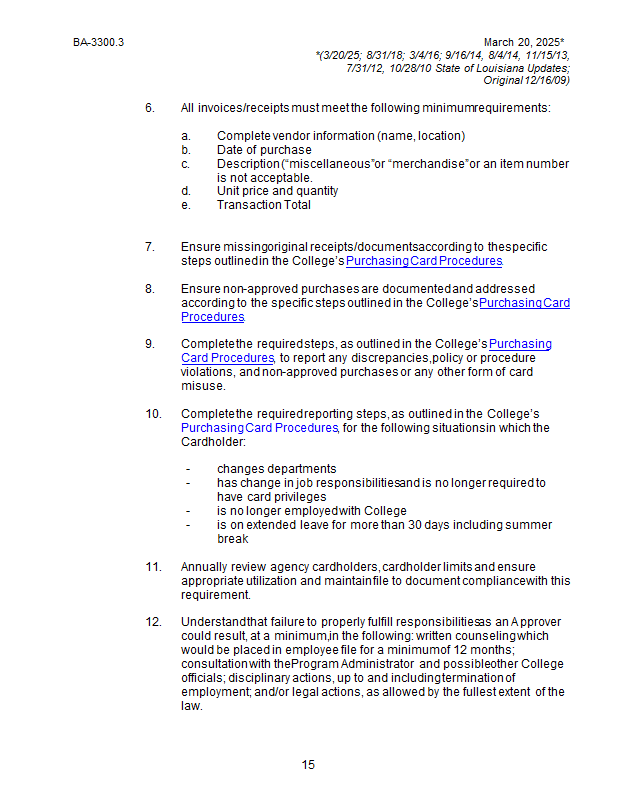 BA-3300.3

March 20, 2025*
*(3/20/25; 8/31/18; 3/4/16; 9/16/14, 8/4/14, 11/15/13, 7/31/12, 10/28/10 State of Louisiana Updates; Original 12/16/09)

6. All invoices/receipts must meet the following minimum requirements:

a. Complete vendor information (name, location)
b. Date of purchase
c. Description ("miscellaneous" or "merchandise" or an item number is not acceptable.
d. Unit price and quantity
e. Transaction Total

7. Ensure missing original receipts/documents according to the specific steps outlined in the College's Purchasing Card Procedures.

8. Ensure non-approved purchases are documented and addressed according to the specific steps outlined in the College's Purchasing Card Procedures.

9. Complete the required steps, as outlined in the College's Purchasing Card Procedures, to report any discrepancies, policy or procedure violations, and non-approved purchases or any other form of card misuse.

10. Complete the required reporting steps, as outlined in the College's Purchasing Card Procedures, for the following situations in which the Cardholder:

- changes departments
- has change in job responsibilities and is no longer required to have card privileges
- is no longer employed with College
- is on extended leave for more than 30 days including summer break

11. Annually review agency cardholders, cardholder limits and ensure appropriate utilization and maintain file to document compliance with this requirement.

12. Understand that failure to properly fulfill responsibilities as an Approver could result, at a minimum, in the following: written counseling which would be placed in employee file for a minimum of 12 months; consultation with the Program Administrator and possible other College officials; disciplinary actions, up to and including termination of employment; and/or legal actions, as allowed by the fullest extent of the law.

15